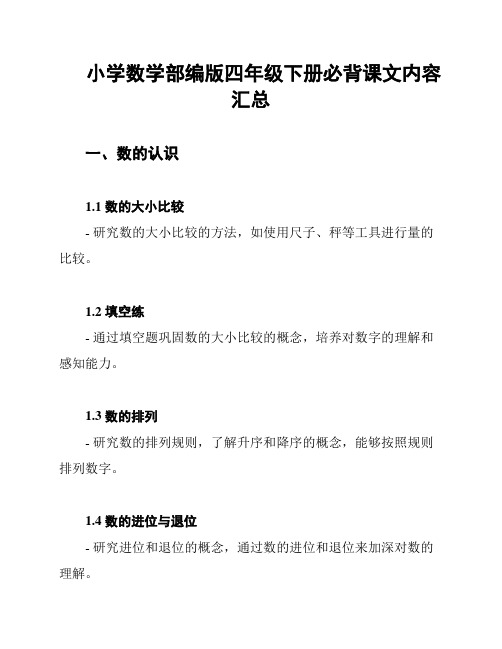 小学数学部编版四年级下册必背课文内容汇总

一、数的认识

1.1 数的大小比较

- 研究数的大小比较的方法，如使用尺子、秤等工具进行量的比较。

1.2 填空练

- 通过填空题巩固数的大小比较的概念，培养对数字的理解和感知能力。

1.3 数的排列

- 研究数的排列规则，了解升序和降序的概念，能够按照规则排列数字。

1.4 数的进位与退位

- 研究进位和退位的概念，通过数的进位和退位来加深对数的理解。